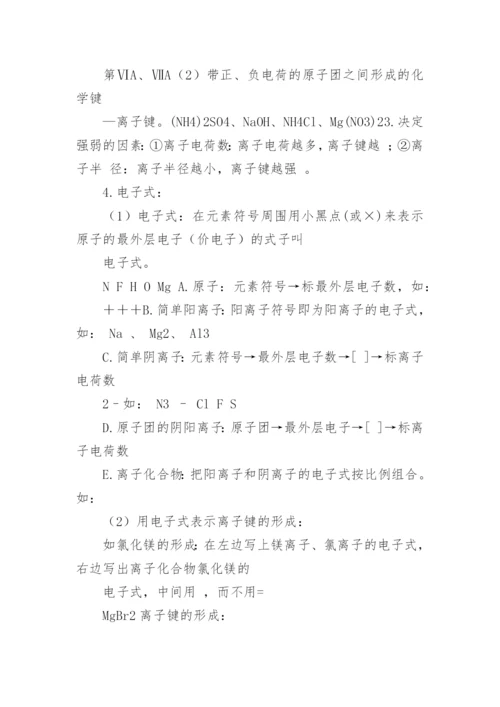 第ⅥA、ⅦA（2）带正、负电荷的原子团之间形成的化学键

—离子键。(NH4)2SO4、NaOH、NH4Cl、Mg(NO3)23.决定强弱的因素：①离子电荷数：离子电荷越多，离子键越 ；②离子半 径：离子半径越小，离子键越强 。

4.电子式：

（1）电子式：在元素符号周围用小黑点(或×)来表示原子的最外层电子（价电子）的式子叫

电子式。

N F H O Mg A.原子：元素符号→标最外层电子数，如：

＋＋＋B.简单阳离子：阳离子符号即为阳离子的电子式，如： Na 、 Mg2、 Al3

C.简单阴离子：元素符号→最外层电子数→[ ]→标离子电荷数

2－如： N3 － Cl F S

D.原子团的阴阳离子：原子团→最外层电子→[ ]→标离子电荷数

E.离子化合物：把阳离子和阴离子的电子式按比例组合。如：

（2）用电子式表示离子键的形成：

如氯化镁的形成：在左边写上镁离子、氯离子的电子式，右边写出离子化合物氯化镁的

电子式，中间用 ，而不用=

MgBr2 离子键的形成：